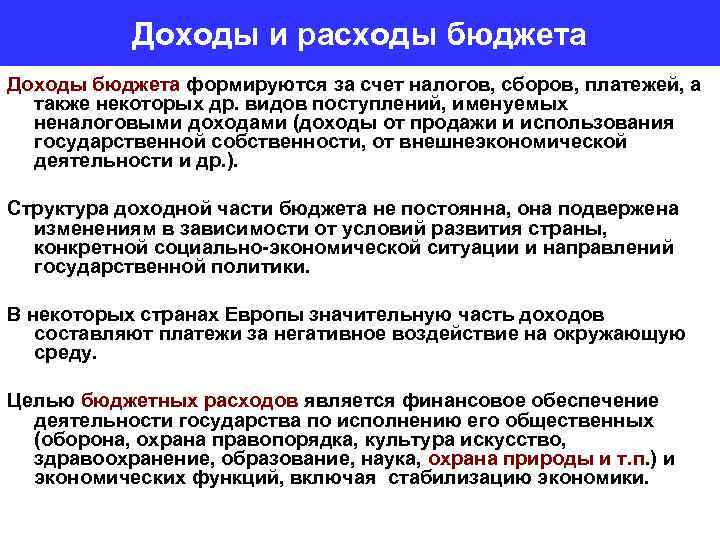 Доходы и расходы бюджета

Доходы бюджета формируются за счет налогов, сборов, платежей, а также некоторых др. видов поступлений, именуемых неналоговыми доходами (доходы от продажи и использования государственной собственности, от внешнеэкономической деятельности и др.).

Структура доходной части бюджета не постоянна, она подвержена изменениям в зависимости от условий развития страны, конкретной социально-экономической ситуации и направлений государственной политики.

В некоторых странах Европы значительную часть доходов составляют платежи за негативное воздействие на окружающую среду.

Целью бюджетных расходов является финансовое обеспечение деятельности государства по исполнению его общественных (оборона, охрана правопорядка, культура искусство, здравоохранение, образование, наука, охрана природы и т.п.) и экономических функций, включая стабилизацию экономики.